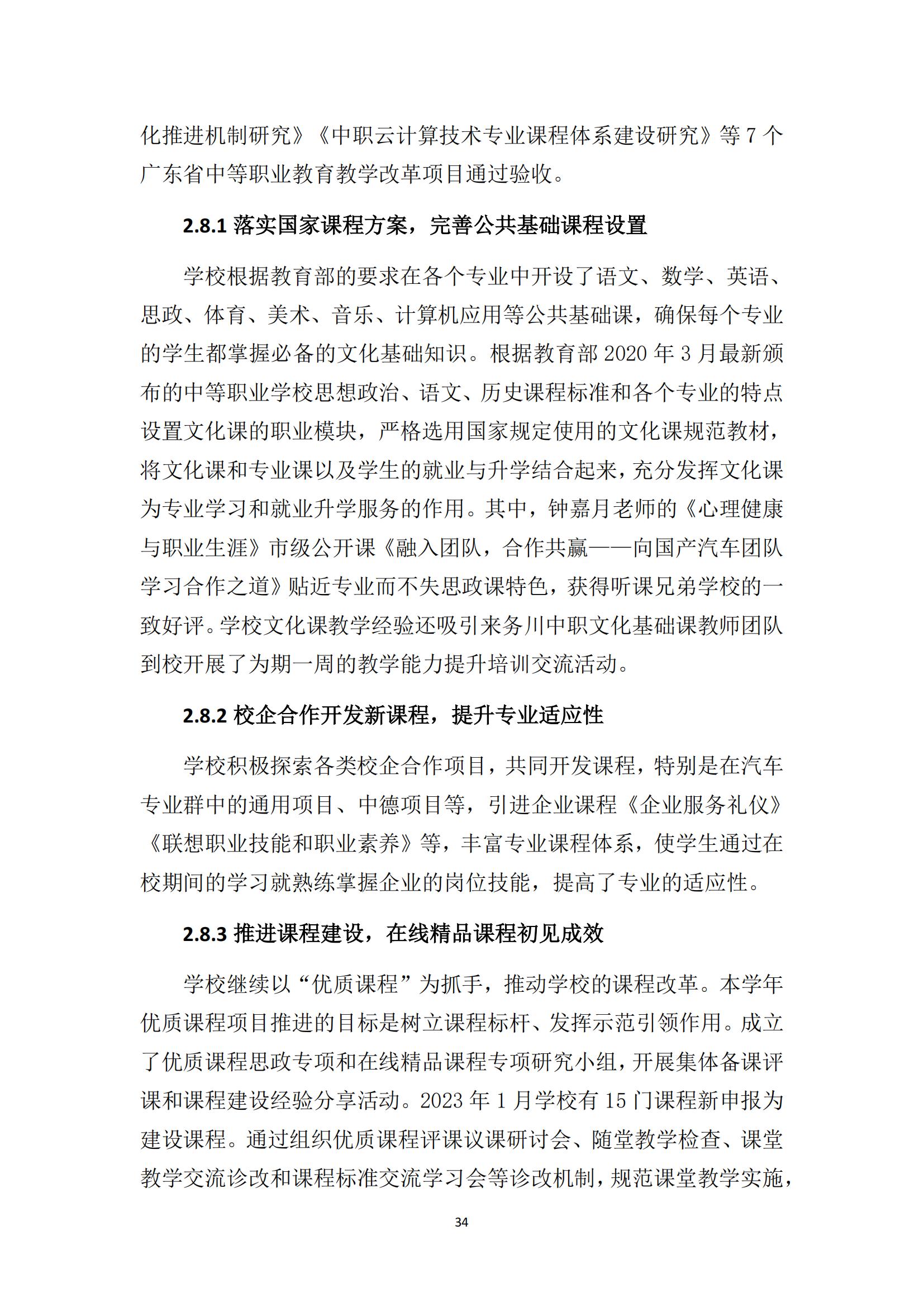 化推进机制研究》《中职云计算技术专业课程体系建设研究》等 7 个广东省中等职业教育教学改革项目通过验收。

2.8.1 落实国家课程方案，完善公共基础课程设置

学校根据教育部的要求在各个专业中开设了语文、数学、英语、思政、体育、美术、音乐、计算机应用等公共基础课，确保每个专业的学生都掌握必备的文化基础知识。根据教育部 2020 年 3 月最新颁布的中等职业学校思想政治、语文、历史课程标准和各个专业的特点设置文化课的职业模块，严格选用国家规定使用的文化课规范教材，将文化课和专业课以及学生的就业与升学结合起来，充分发挥文化课为专业学习和就业升学服务的作用。其中，钟嘉月老师的《心理健康与职业生涯》市级公开课《融入团队，合作共赢——向国产汽车团队学习合作之道》贴近专业而不失思政课特色，获得听课兄弟学校的一致好评。学校文化课教学经验还吸引来务川中职文化基础课教师团队到校开展了为期一周的教学能力提升培训交流活动。

2.8.2 校企合作开发新课程，提升专业适应性

学校积极探索各类校企合作项目，共同开发课程，特别是在汽车专业群中的通用项目、中德项目等，引进企业课程《企业服务礼仪》《联想职业技能和职业素养》等，丰富专业课程体系，使学生通过在校期间的学习就熟练掌握企业的岗位技能，提高了专业的适应性。

2.8.3 推进课程建设，在线精品课程初见成效

学校继续以“优质课程”为抓手，推动学校的课程改革。本学年优质课程项目推进的目标是树立课程标杆、发挥示范引领作用。成立了优质课程思政专项和在线精品课程专项研究小组，开展集体备课评课和课程建设经验分享活动。2023 年 1 月学校有 15 门课程新申报为建设课程。通过组织优质课程评课议课研讨会、随堂教学检查、课堂教学交流诊改和课程标准交流学习会等诊改机制，规范课堂教学实施，

34